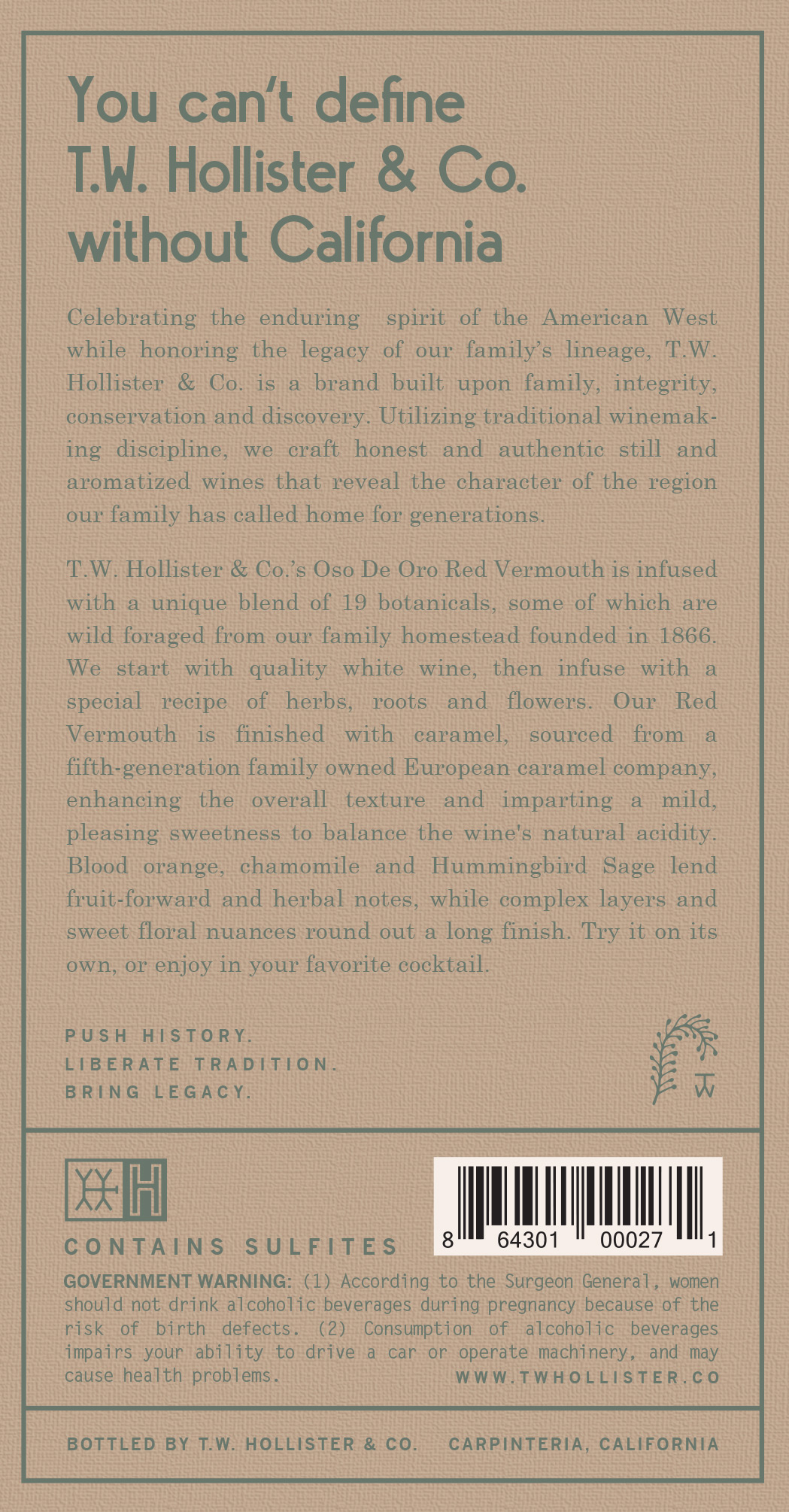 You can't define T.W. Hollister & Co. without California

Celebrating the enduring spirit of the American West while honoring the legacy of our family's lineage, T.W. Hollister & Co. is a brand built upon family, integrity, conservation and discovery. Utilizing traditional winemaking discipline, we craft honest and authentic still and aromatized wines that reveal the character of the region our family has called home for generations.

T.W. Hollister & Co.'s Oso De Oro Red Vermouth is infused with a unique blend of 19 botanicals, some of which are wild foraged from our family homestead founded in 1866. We start with quality white wine, then infuse with a special recipe of herbs, roots and flowers. Our Red Vermouth is finished with caramel, sourced from a fifth-generation family owned European caramel company, enhancing the overall texture and imparting a mild, pleasing sweetness to balance the wine's natural acidity. Blood orange, chamomile and Hummingbird Sage lend fruit-forward and herbal notes, while complex layers and sweet floral nuances round out a long finish. Try it on its own, or enjoy in your favorite cocktail.

PUSH HISTORY.
LIBERATE TRADITION.
BRING LEGACY.

TW

H

CONTAINS SULFITES

8 64301 00027 1

GOVERNMENT WARNING: (1) According to the Surgeon General, women should not drink alcoholic beverages during pregnancy because of the risk of birth defects. (2) Consumption of alcoholic beverages impairs your ability to drive a car or operate machinery, and may cause health problems.

WWW.TWHOLLISTER.CO

BOTTLED BY T.W. HOLLISTER & CO. CARPINTERIA, CALIFORNIA